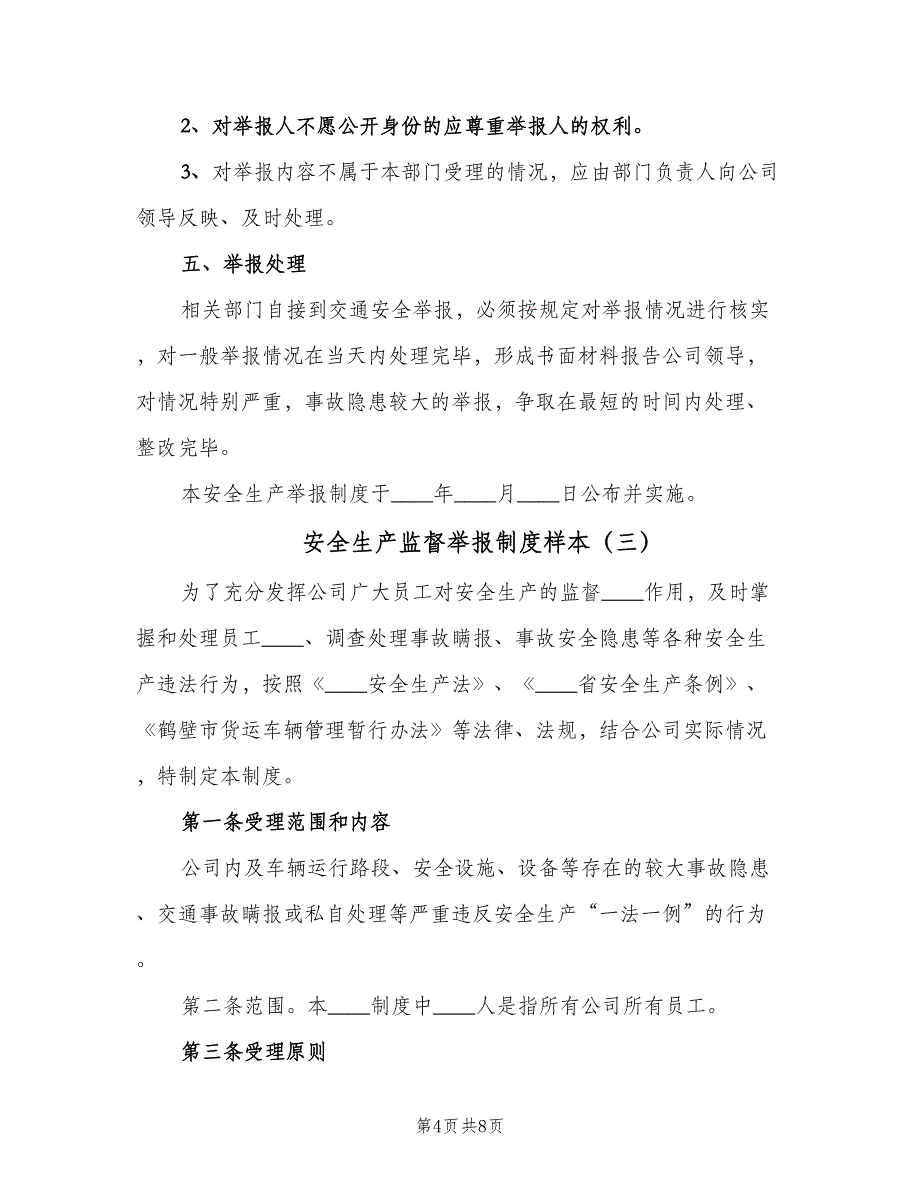 2、对举报人不愿公开身份的应尊重举报人的权利。

3、对举报内容不属于本部门受理的情况，应由部门负责人向公司领导反映、及时处理。

五、举报处理

相关部门自接到交通安全举报，必须按规定对举报情况进行核实，对一般举报情况在当天内处理完毕，形成书面材料报告公司领导，对情况特别严重，事故隐患较大的举报，争取在最短的时间内处理、整改完毕。

本安全生产举报制度于____年____月____日公布并实施。

安全生产监督举报制度样本（三）

为了充分发挥公司广大员工对安全生产的监督____作用，及时掌握和处理员工____、调查处理事故瞒报、事故安全隐患等各种安全生产违法行为，按照《____安全生产法》、《____省安全生产条例》、《鹤壁市货运车辆管理暂行办法》等法律、法规，结合公司实际情况，特制定本制度。

第一条受理范围和内容

公司内及车辆运行路段、安全设施、设备等存在的较大事故隐患、交通事故瞒报或私自处理等严重违反安全生产“一法一例”的行为。

第二条范围。本____制度中____人是指所有公司所有员工。

第三条受理原则

第4页 共8页